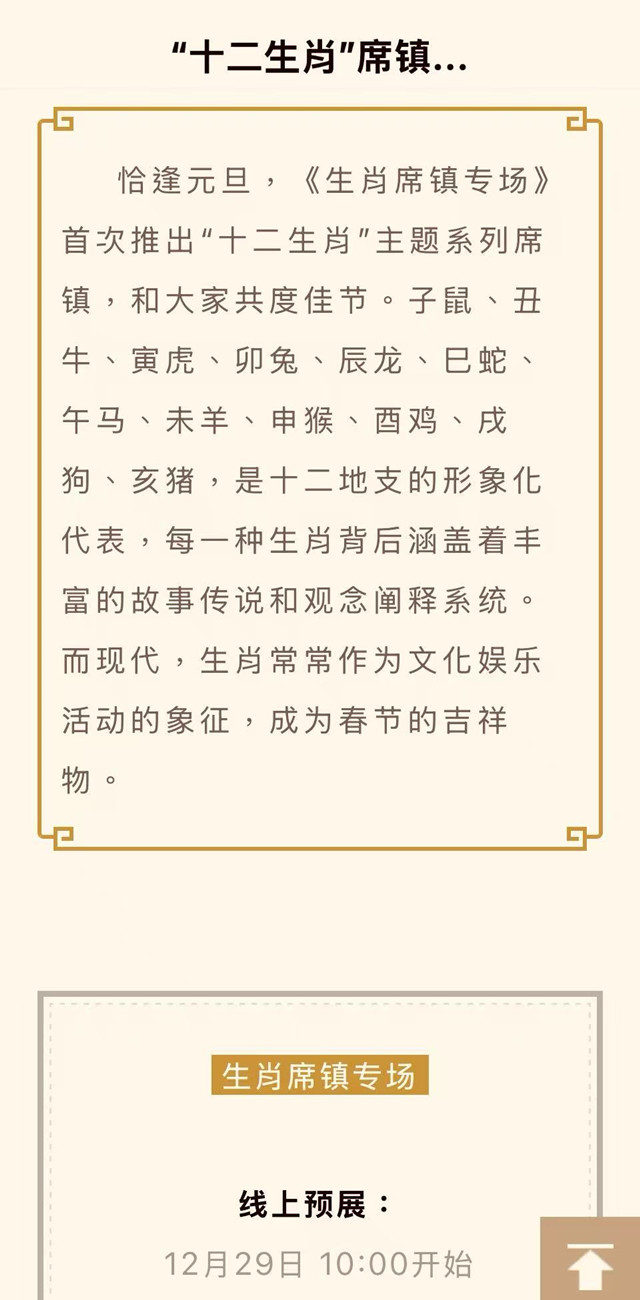 “十二生肖”席镇...

恰逢元旦，《生肖席镇专场》首次推出“十二生肖”主题系列席镇，和大家共度佳节。子鼠、丑牛、寅虎、卯兔、辰龙、巳蛇、午马、未羊、申猴、酉鸡、戌狗、亥猪，是十二地支的形象化代表，每一种生肖背后涵盖着丰富的故事传说和观念阐释系统。而现代，生肖常常作为文化娱乐活动的象征，成为春节的吉祥物。

生肖席镇专场

线上预展：

12月29日 10:00开始